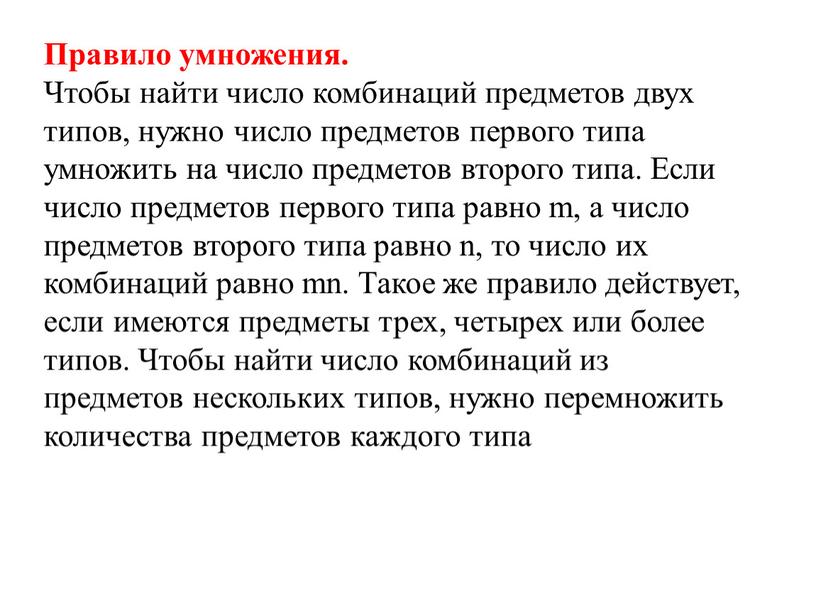 Правило умножения.
Чтобы найти число комбинаций предметов двух типов, нужно число предметов первого типа умножить на число предметов второго типа. Если число предметов первого типа равно m, а число предметов второго типа равно n, то число их комбинаций равно mn. Такое же правило действует, если имеются предметы трех, четырех или более типов. Чтобы найти число комбинаций из предметов нескольких типов, нужно перемножить количества предметов каждого типа